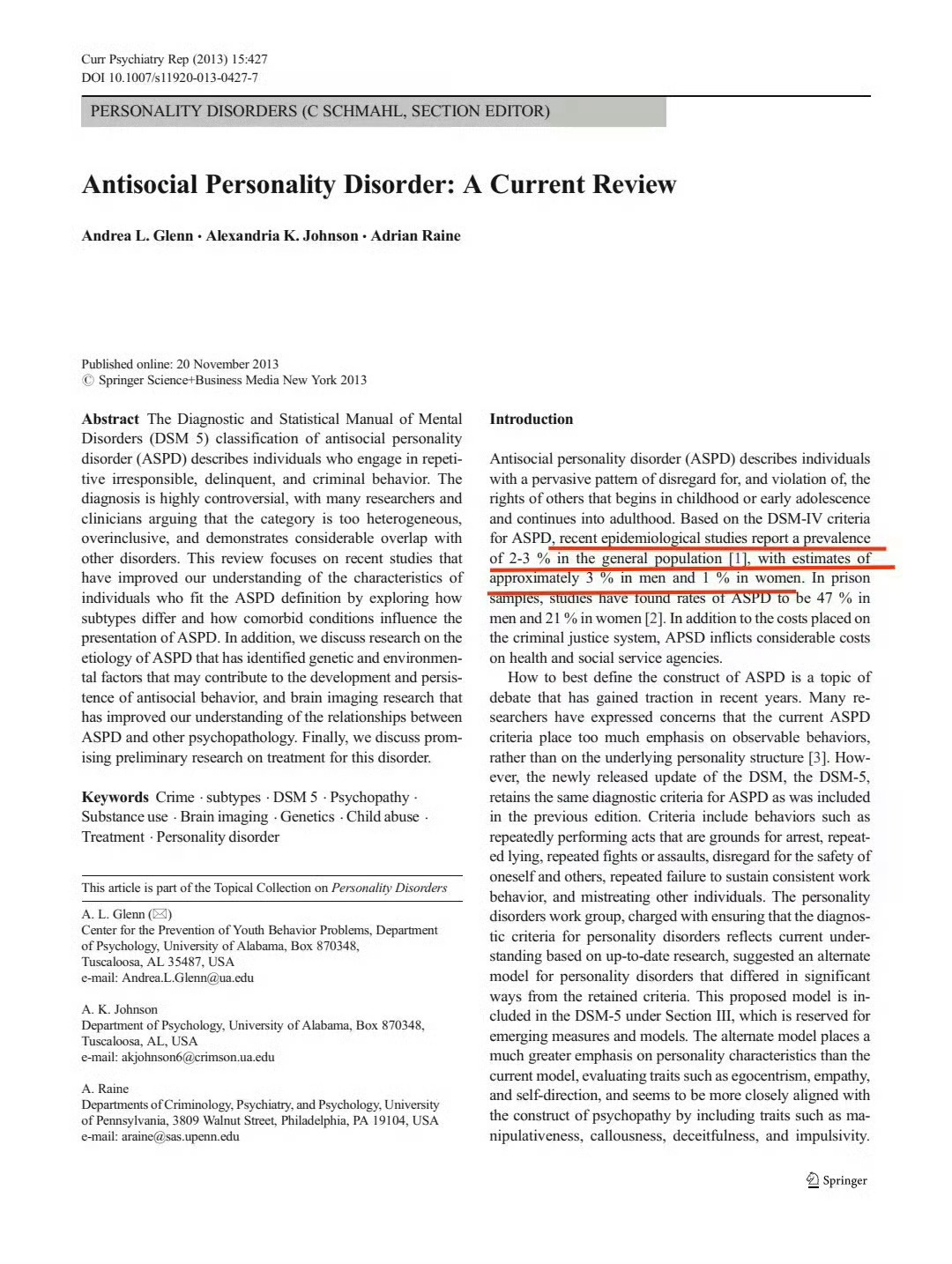 Curr Psychiatry Rep (2013) 15:427
DOI 10.1007/s11920-013-0427-7

PERSONALITY DISORDERS (C SCHMAHL, SECTION EDITOR)

Antisocial Personality Disorder: A Current Review

Andrea L. Glenn · Alexandria K. Johnson · Adrian Raine

Published online: 20 November 2013
© Springer Science+Business Media New York 2013

Abstract The Diagnostic and Statistical Manual of Mental Disorders (DSM 5) classification of antisocial personality disorder (ASPD) describes individuals who engage in repetitive irresponsible, delinquent, and criminal behavior. The diagnosis is highly controversial, with many researchers and clinicians arguing that the category is too heterogeneous, overinclusive, and demonstrates considerable overlap with other disorders. This review focuses on recent studies that have improved our understanding of the characteristics of individuals who fit the ASPD definition by exploring how subtypes differ and how comorbid conditions influence the presentation of ASPD. In addition, we discuss research on the etiology of ASPD that has identified genetic and environmental factors that may contribute to the development and persistence of antisocial behavior, and brain imaging research that has improved our understanding of the relationships between ASPD and other psychopathology. Finally, we discuss promising preliminary research on treatment for this disorder.

Keywords Crime · subtypes · DSM 5 · Psychopathy · Substance use · Brain imaging · Genetics · Child abuse · Treatment · Personality disorder

This article is part of the Topical Collection on Personality Disorders

A. L. Glenn (✉)
Center for the Prevention of Youth Behavior Problems, Department of Psychology, University of Alabama, Box 870348, Tuscaloosa, AL 35487, USA
e-mail: Andrea.L.Glenn@ua.edu

A. K. Johnson
Department of Psychology, University of Alabama, Box 870348, Tuscaloosa, AL, USA
e-mail: akjohnson6@crimson.ua.edu

A. Raine
Departments of Criminology, Psychiatry, and Psychology, University of Pennsylvania, 3809 Walnut Street, Philadelphia, PA 19104, USA
e-mail: araine@sas.upenn.edu

Introduction

Antisocial personality disorder (ASPD) describes individuals with a pervasive pattern of disregard for, and violation of, the rights of others that begins in childhood or early adolescence and continues into adulthood. Based on the DSM-IV criteria for ASPD, recent epidemiological studies report a prevalence of 2-3 % in the general population [1], with estimates of approximately 3 % in men and 1 % in women. In prison samples, studies have found rates of ASPD to be 47 % in men and 21 % in women [2]. In addition to the costs placed on the criminal justice system, APSD inflicts considerable costs on health and social service agencies.

How to best define the construct of ASPD is a topic of debate that has gained traction in recent years. Many researchers have expressed concerns that the current ASPD criteria place too much emphasis on observable behaviors, rather than on the underlying personality structure [3]. However, the newly released update of the DSM, the DSM-5, retains the same diagnostic criteria for ASPD as was included in the previous edition. Criteria include behaviors such as repeatedly performing acts that are grounds for arrest, repeated lying, repeated fights or assaults, disregard for the safety of oneself and others, repeated failure to sustain consistent work behavior, and mistreating other individuals. The personality disorders work group, charged with ensuring that the diagnostic criteria for personality disorders reflects current understanding based on up-to-date research, suggested an alternate model for personality disorders that differed in significant ways from the retained criteria. This proposed model is included in the DSM-5 under Section III, which is reserved for emerging measures and models. The alternate model places a much greater emphasis on personality characteristics than the current model, evaluating traits such as egocentrism, empathy, and self-direction, and seems to be more closely aligned with the construct of psychopathy by including traits such as manipulativeness, callousness, deceitfulness, and impulsivity.

Springer